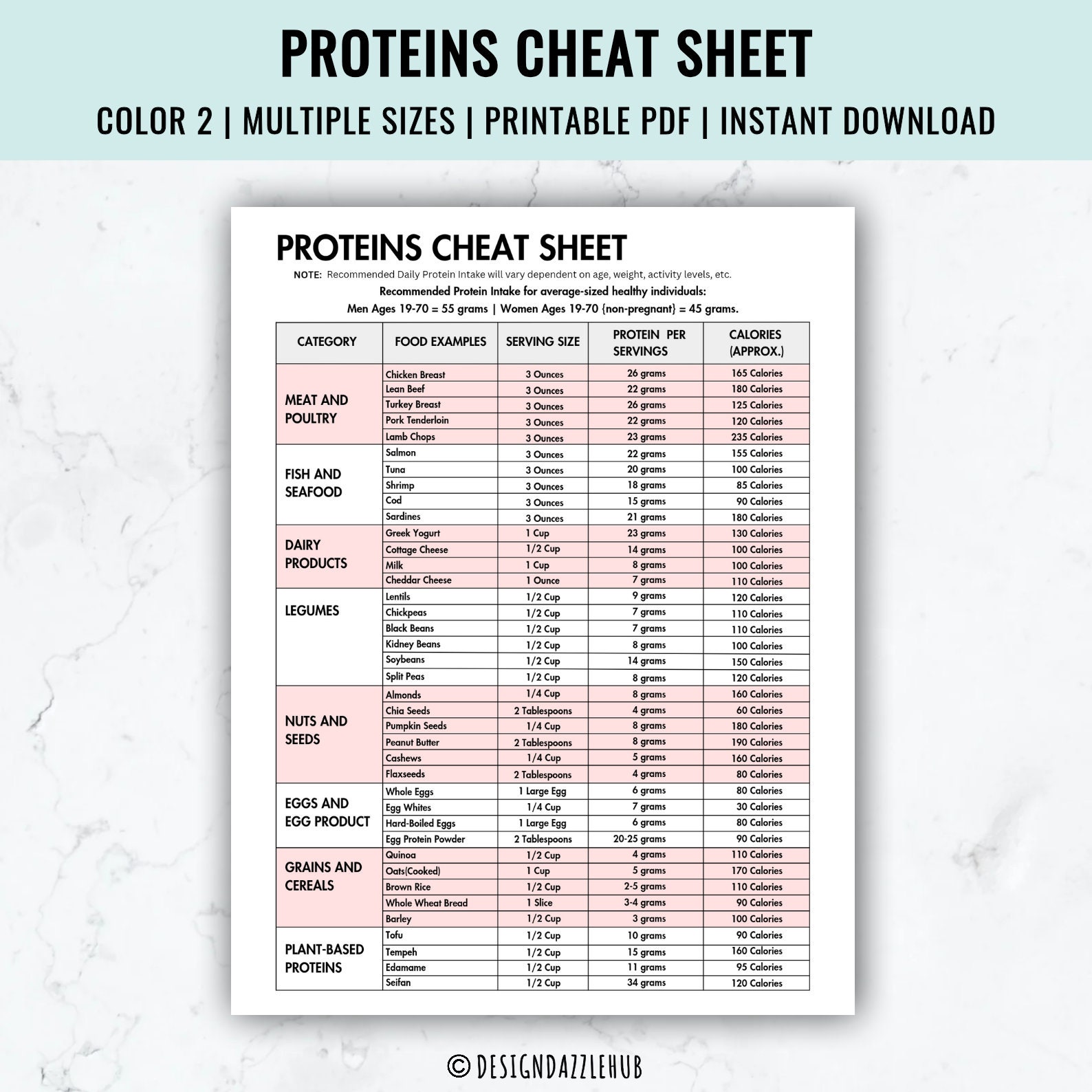 PROTEINS CHEAT SHEET

COLOR 2 | MULTIPLE SIZES | PRINTABLE PDF | INSTANT DOWNLOAD

PROTEINS CHEAT SHEET

NOTE: Recommended Daily Protein Intake will vary dependent on age, weight, activity levels, etc.

Recommended Protein Intake for average-sized healthy individuals:
Men Ages 19-70 = 55 grams | Women Ages 19-70 {non-pregnant} = 45 grams.

| CATEGORY | FOOD EXAMPLES | SERVING SIZE | PROTEIN PER SERVINGS | CALORIES (APPROX.) |
|---|---|---|---|---|
| MEAT AND POULTRY | Chicken Breast | 3 Ounces | 26 grams | 165 Calories |
| | Lean Beef | 3 Ounces | 22 grams | 180 Calories |
| | Turkey Breast | 3 Ounces | 26 grams | 125 Calories |
| | Pork Tenderloin | 3 Ounces | 22 grams | 120 Calories |
| | Lamb Chops | 3 Ounces | 23 grams | 235 Calories |
| FISH AND SEAFOOD | Salmon | 3 Ounces | 22 grams | 155 Calories |
| | Tuna | 3 Ounces | 20 grams | 100 Calories |
| | Shrimp | 3 Ounces | 18 grams | 85 Calories |
| | Cod | 3 Ounces | 15 grams | 90 Calories |
| | Sardines | 3 Ounces | 21 grams | 180 Calories |
| DAIRY PRODUCTS | Greek Yogurt | 1 Cup | 23 grams | 130 Calories |
| | Cottage Cheese | 1/2 Cup | 14 grams | 100 Calories |
| | Milk | 1 Cup | 8 grams | 100 Calories |
| | Cheddar Cheese | 1 Ounce | 7 grams | 110 Calories |
| LEGUMES | Lentils | 1/2 Cup | 9 grams | 120 Calories |
| | Chickpeas | 1/2 Cup | 7 grams | 110 Calories |
| | Black Beans | 1/2 Cup | 7 grams | 110 Calories |
| | Kidney Beans | 1/2 Cup | 8 grams | 100 Calories |
| | Soybeans | 1/2 Cup | 14 grams | 150 Calories |
| | Split Peas | 1/2 Cup | 8 grams | 120 Calories |
| NUTS AND SEEDS | Almonds | 1/4 Cup | 8 grams | 160 Calories |
| | Chia Seeds | 2 Tablespoons | 4 grams | 60 Calories |
| | Pumpkin Seeds | 1/4 Cup | 8 grams | 180 Calories |
| | Peanut Butter | 2 Tablespoons | 8 grams | 190 Calories |
| | Cashews | 1/4 Cup | 5 grams | 160 Calories |
| | Flaxseeds | 2 Tablespoons | 4 grams | 80 Calories |
| EGGS AND EGG PRODUCT | Whole Eggs | 1 Large Egg | 6 grams | 80 Calories |
| | Egg Whites | 1/4 Cup | 7 grams | 30 Calories |
| | Hard-Boiled Eggs | 1 Large Egg | 6 grams | 80 Calories |
| | Egg Protein Powder | 2 Tablespoons | 20-25 grams | 90 Calories |
| GRAINS AND CEREALS | Quinoa | 1/2 Cup | 4 grams | 110 Calories |
| | Oats(Cooked) | 1 Cup | 5 grams | 170 Calories |
| | Brown Rice | 1/2 Cup | 2-5 grams | 110 Calories |
| | Whole Wheat Bread | 1 Slice | 3-4 grams | 90 Calories |
| | Barley | 1/2 Cup | 3 grams | 100 Calories |
| PLANT-BASED PROTEINS | Tofu | 1/2 Cup | 10 grams | 90 Calories |
| | Tempeh | 1/2 Cup | 15 grams | 160 Calories |
| | Edamame | 1/2 Cup | 11 grams | 95 Calories |
| | Seifan | 1/2 Cup | 34 grams | 120 Calories |

© DESIGNDAZZLEHUB